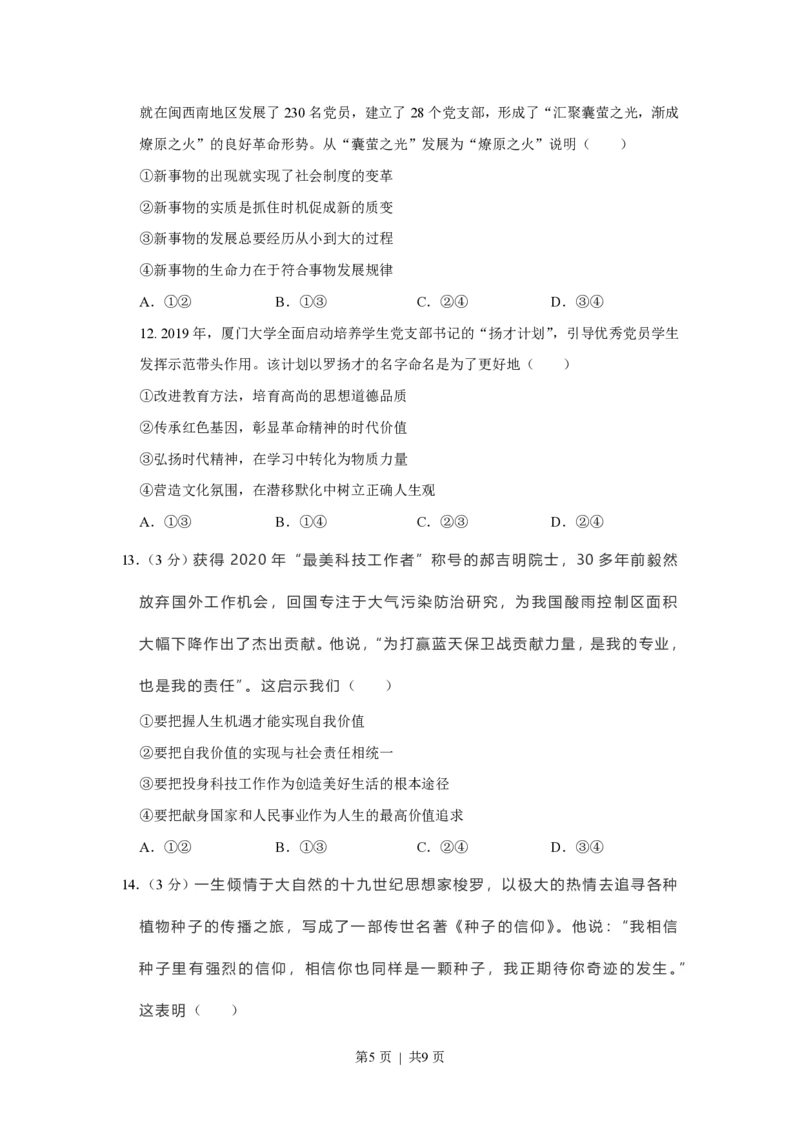 就在闽西南地区发展了230名党员，建立了28个党支部，形成了“汇聚囊萤之光，渐成燎原之火”的良好革命形势。从“囊萤之光”发展为“燎原之火”说明（　　）

①新事物的出现就实现了社会制度的变革

②新事物的实质是抓住时机促成新的质变

③新事物的发展总要经历从小到大的过程

④新事物的生命力在于符合事物发展规律

A.①②　　B.①③　　C.②④　　D.③④

12.2019年，厦门大学全面启动培养学生党支部书记的“扬才计划”，引导优秀党员学生发挥示范带头作用。该计划以罗扬才的名字命名是为了更好地（　　）

①改进教育方法，培育高尚的思想道德品质

②传承红色基因，彰显革命精神的时代价值

③弘扬时代精神，在学习中转化为物质力量

④营造文化氛围，在潜移默化中树立正确人生观

A.①③　　B.①④　　C.②③　　D.②④

13.（3分）获得2020年“最美科技工作者”称号的郝吉明院士，30多年前毅然放弃国外工作机会，回国专注于大气污染防治研究，为我国酸雨控制区面积大幅下降作出了杰出贡献。他说，“为打赢蓝天保卫战贡献力量，是我的专业，也是我的责任”。这启示我们（　　）

①要把握人生机遇才能实现自我价值

②要把自我价值的实现与社会责任相统一

③要把投身科技工作作为创造美好生活的根本途径

④要把献身国家和人民事业作为人生的最高价值追求

A.①②　　B.①③　　C.②④　　D.③④

14.（3分）一生倾情于大自然的十九世纪思想家梭罗，以极大的热情去追寻各种植物种子的传播之旅，写成了一部传世名著《种子的信仰》。他说：“我相信种子里有强烈的信仰，相信你也同样是一颗种子，我正期待你奇迹的发生。”这表明（　　）

第5页 | 共9页